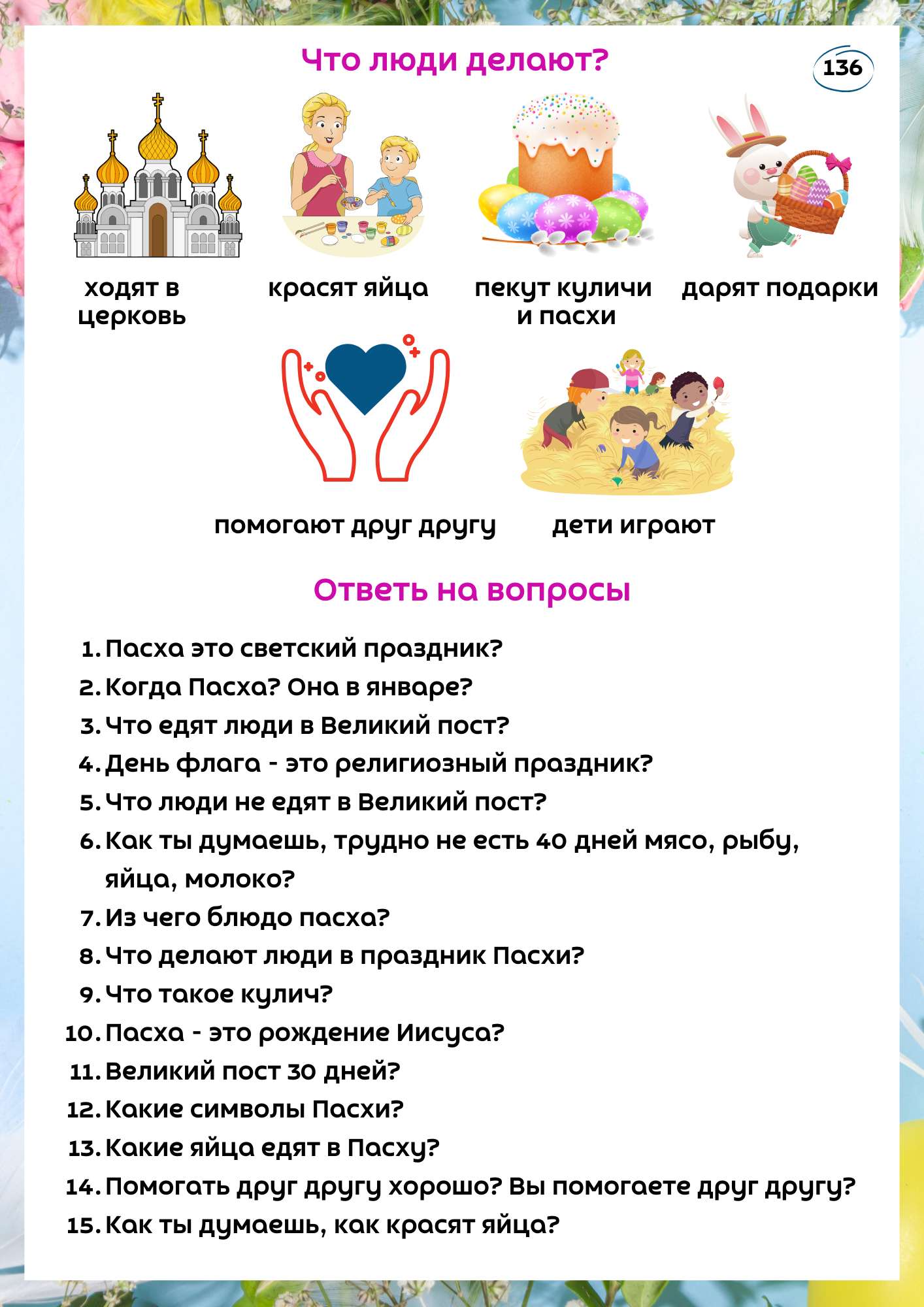 Что люди делают?

136

ходят в церковь

красят яйца

пекут куличи и пасхи

дарят подарки

помогают друг другу

дети играют

Ответь на вопросы

1. Пасха это светский праздник?
2. Когда Пасха? Она в январе?
3. Что едят люди в Великий пост?
4. День флага - это религиозный праздник?
5. Что люди не едят в Великий пост?
6. Как ты думаешь, трудно не есть 40 дней мясо, рыбу, яйца, молоко?
7. Из чего блюдо пасха?
8. Что делают люди в праздник Пасхи?
9. Что такое кулич?
10. Пасха - это рождение Иисуса?
11. Великий пост 30 дней?
12. Какие символы Пасхи?
13. Какие яйца едят в Пасху?
14. Помогать друг другу хорошо? Вы помогаете друг другу?
15. Как ты думаешь, как красят яйца?